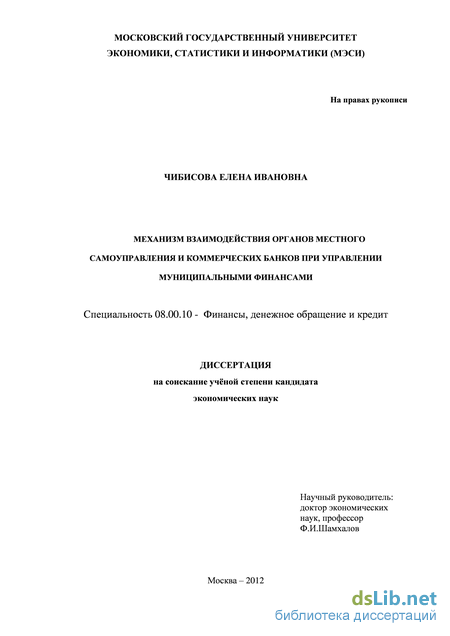 МОСКОВСКИЙ ГОСУДАРСТВЕННЫЙ УНИВЕРСИТЕТ
ЭКОНОМИКИ, СТАТИСТИКИ И ИНФОРМАТИКИ (МЭСИ)

На правах рукописи

ЧИБИСОВА ЕЛЕНА ИВАНОВНА

МЕХАНИЗМ ВЗАИМОДЕЙСТВИЯ ОРГАНОВ МЕСТНОГО САМОУПРАВЛЕНИЯ И КОММЕРЧЕСКИХ БАНКОВ ПРИ УПРАВЛЕНИИ МУНИЦИПАЛЬНЫМИ ФИНАНСАМИ

Специальность 08.00.10 - Финансы, денежное обращение и кредит

ДИССЕРТАЦИЯ
на соискание учёной степени кандидата
экономических наук

Научный руководитель:
доктор экономических
наук, профессор
Ф.И.Шамхалов

Москва – 2012

dsLib.net
библиотека диссертаций